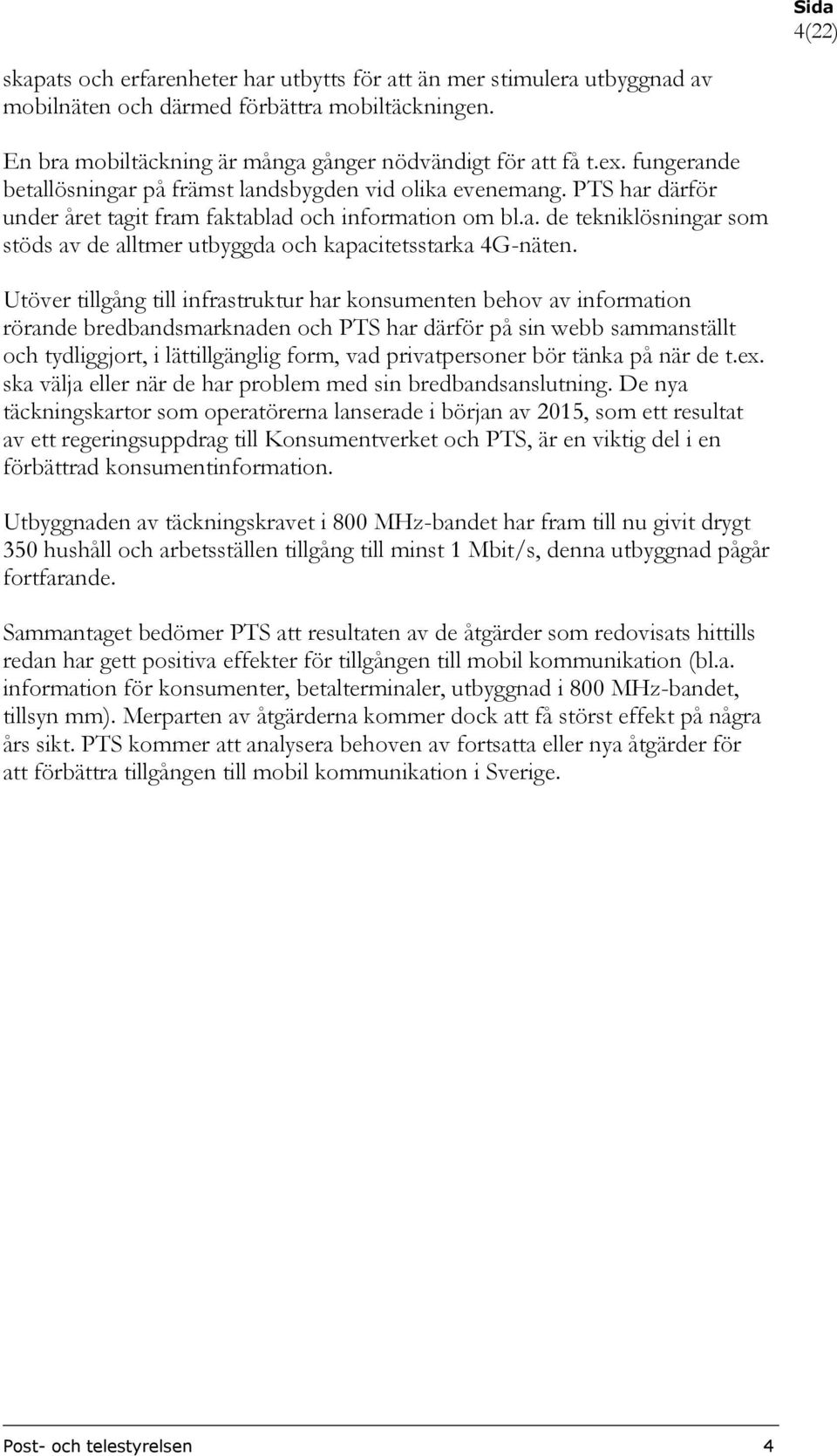 Sida
4(22)

skapats och erfarenheter har utbytts för att än mer stimulera utbyggnad av mobilnäten och därmed förbättra mobiltäckningen.

En bra mobiltäckning är många gånger nödvändigt för att få t.ex. fungerande betallösningar på främst landsbygden vid olika evenemang. PTS har därför under året tagit fram faktablad och information om bl.a. de tekniklösningar som stöds av de alltmer utbyggda och kapacitetsstarka 4G-näten.

Utöver tillgång till infrastruktur har konsumenten behov av information rörande bredbandsmarknaden och PTS har därför på sin webb sammanställt och tydliggjort, i lättillgänglig form, vad privatpersoner bör tänka på när de t.ex. ska välja eller när de har problem med sin bredbandsanslutning. De nya täckningskartor som operatörerna lanserade i början av 2015, som ett resultat av ett regeringsuppdrag till Konsumentverket och PTS, är en viktig del i en förbättrad konsumentinformation.

Utbyggnaden av täckningskravet i 800 MHz-bandet har fram till nu givit drygt 350 hushåll och arbetsställen tillgång till minst 1 Mbit/s, denna utbyggnad pågår fortfarande.

Sammantaget bedömer PTS att resultaten av de åtgärder som redovisats hittills redan har gett positiva effekter för tillgången till mobil kommunikation (bl.a. information för konsumenter, betalterminaler, utbyggnad i 800 MHz-bandet, tillsyn mm). Merparten av åtgärderna kommer dock att få störst effekt på några års sikt. PTS kommer att analysera behoven av fortsatta eller nya åtgärder för att förbättra tillgången till mobil kommunikation i Sverige.

Post- och telestyrelsen 4